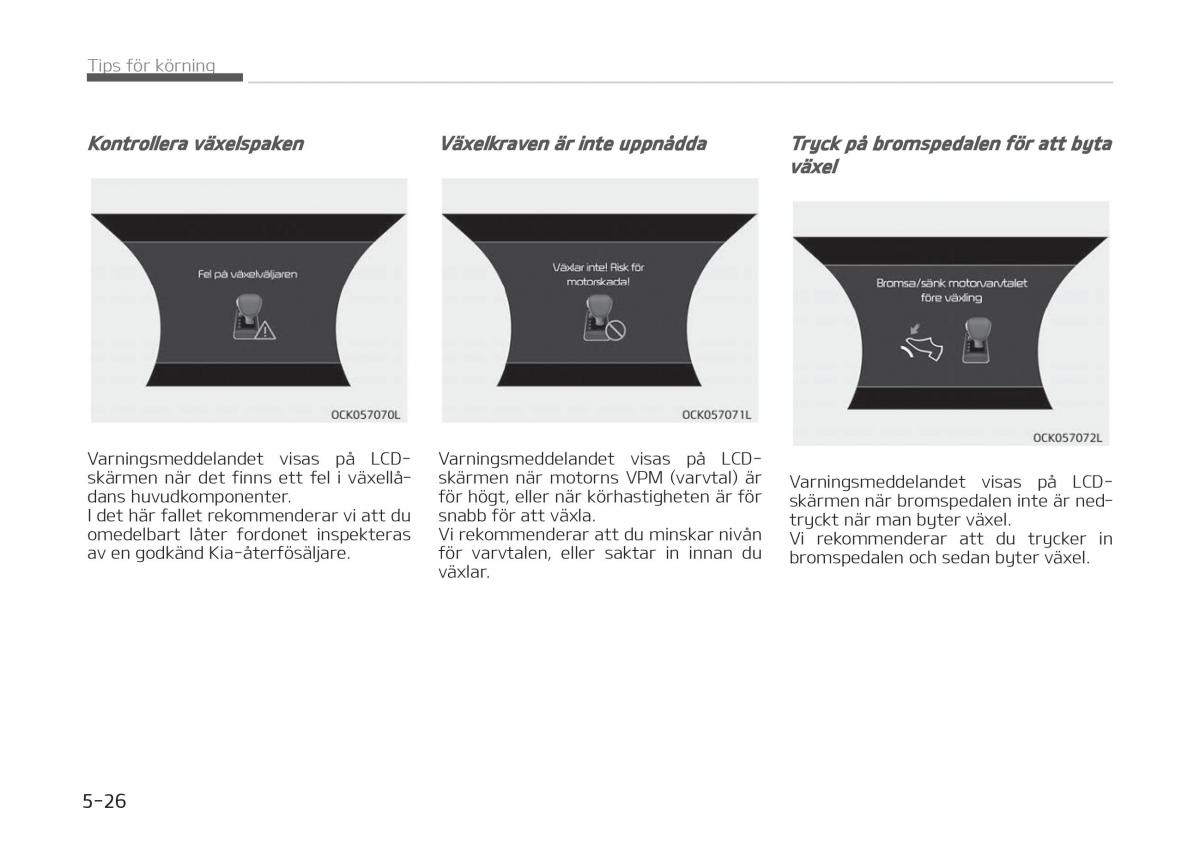 Tips för körning

Kontrollera växelspaken

Fel på växelväljaren

OCK057070L

Varningsmeddelandet visas på LCD-skärmen när det finns ett fel i växellådans huvudkomponenter.
I det här fallet rekommenderar vi att du omedelbart låter fordonet inspekteras av en godkänd Kia-återfösäljare.

Växelkraven är inte uppnådda

Växlar inte! Risk för motorskada!

OCK057071L

Varningsmeddelandet visas på LCD-skärmen när motorns VPM (varvtal) är för högt, eller när körhastigheten är för snabb för att växla.
Vi rekommenderar att du minskar nivån för varvtalen, eller saktar in innan du växlar.

Tryck på bromspedalen för att byta växel

Bromsa/sänk motorvarvtalet före växling

OCK057072L

Varningsmeddelandet visas på LCD-skärmen när bromspedalen inte är nedtryckt när man byter växel.
Vi rekommenderar att du trycker in bromspedalen och sedan byter växel.

5-26